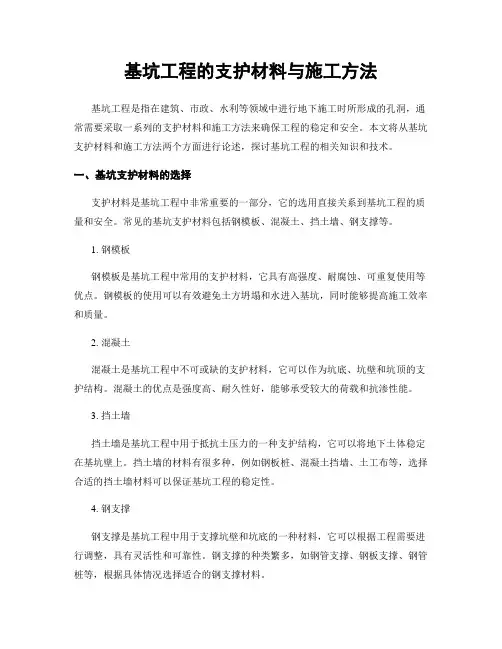 基坑工程的支护材料与施工方法

基坑工程是指在建筑、市政、水利等领域中进行地下施工时所形成的孔洞，通常需要采取一系列的支护材料和施工方法来确保工程的稳定和安全。本文将从基坑支护材料和施工方法两个方面进行论述，探讨基坑工程的相关知识和技术。

一、基坑支护材料的选择

支护材料是基坑工程中非常重要的一部分，它的选用直接关系到基坑工程的质量和安全。常见的基坑支护材料包括钢模板、混凝土、挡土墙、钢支撑等。

1. 钢模板

钢模板是基坑工程中常用的支护材料，它具有高强度、耐腐蚀、可重复使用等优点。钢模板的使用可以有效避免土方坍塌和水进入基坑，同时能够提高施工效率和质量。

2. 混凝土

混凝土是基坑工程中不可或缺的支护材料，它可以作为坑底、坑壁和坑顶的支护结构。混凝土的优点是强度高、耐久性好，能够承受较大的荷载和抗渗性能。

3. 挡土墙

挡土墙是基坑工程中用于抵抗土压力的一种支护结构，它可以将地下土体稳定在基坑壁上。挡土墙的材料有很多种，例如钢板桩、混凝土挡墙、土工布等，选择合适的挡土墙材料可以保证基坑工程的稳定性。

4. 钢支撑

钢支撑是基坑工程中用于支撑坑壁和坑底的一种材料，它可以根据工程需要进行调整，具有灵活性和可靠性。钢支撑的种类繁多，如钢管支撑、钢板支撑、钢管桩等，根据具体情况选择适合的钢支撑材料。